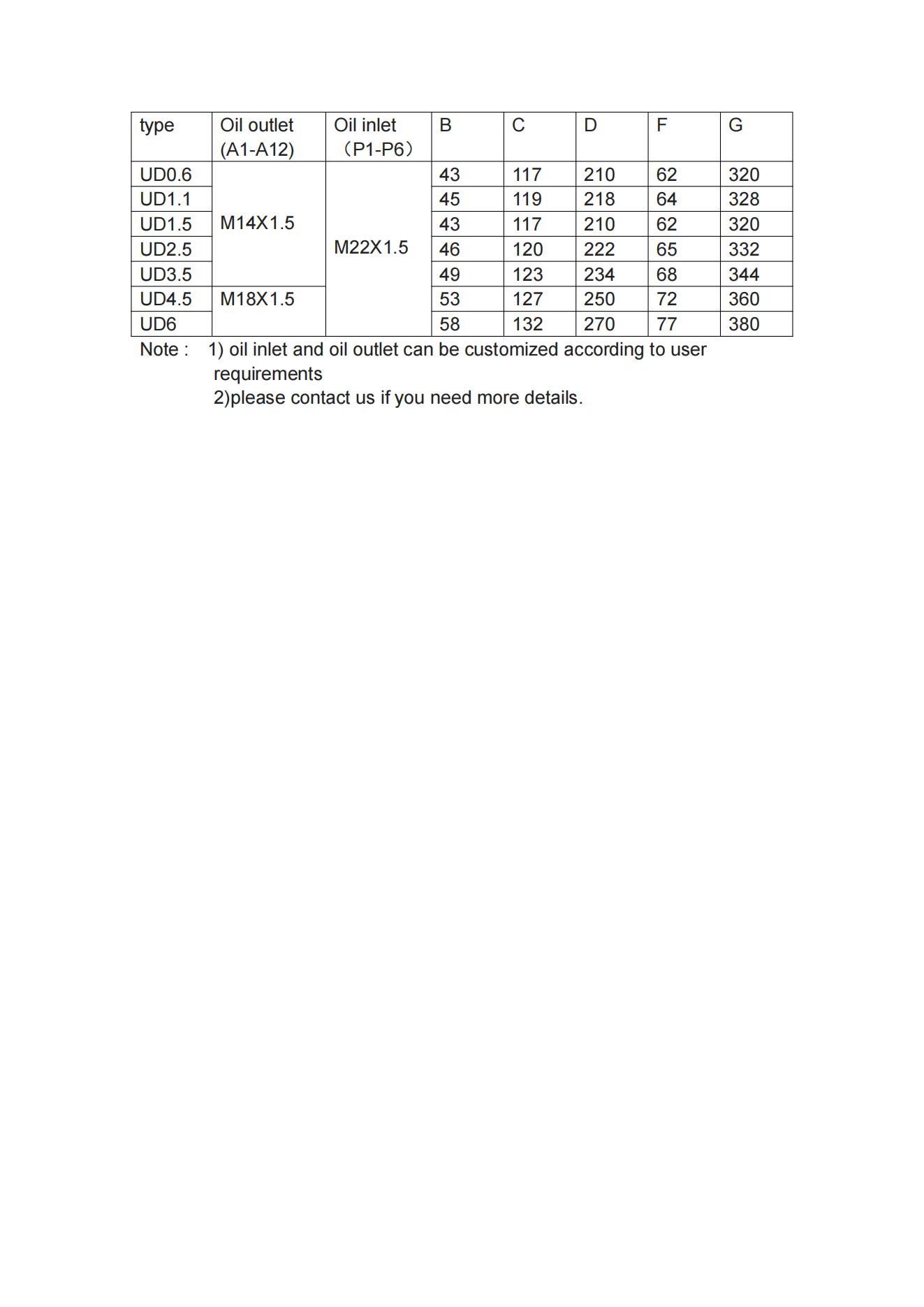 | type | Oil outlet (A1-A12) | Oil inlet （P1-P6） | B | C | D | F | G |
|---|---|---|---|---|---|---|---|
| UD0.6 | M14X1.5 | M22X1.5 | 43 | 117 | 210 | 62 | 320 |
| UD1.1 | M14X1.5 | M22X1.5 | 45 | 119 | 218 | 64 | 328 |
| UD1.5 | M14X1.5 | M22X1.5 | 43 | 117 | 210 | 62 | 320 |
| UD2.5 | M14X1.5 | M22X1.5 | 46 | 120 | 222 | 65 | 332 |
| UD3.5 | M14X1.5 | M22X1.5 | 49 | 123 | 234 | 68 | 344 |
| UD4.5 | M18X1.5 | M22X1.5 | 53 | 127 | 250 | 72 | 360 |
| UD6 | M18X1.5 | M22X1.5 | 58 | 132 | 270 | 77 | 380 |

Note : 1) oil inlet and oil outlet can be customized according to user requirements
2)please contact us if you need more details.